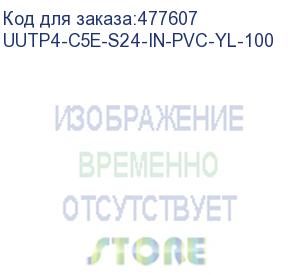 Код для заказа:477607
UUTP4-C5E-S24-IN-PVC-YL-100

ИЗОБРАЖЕНИЕ
ВРЕМЕННО
ОТСУТСТВУЕТ
STORE